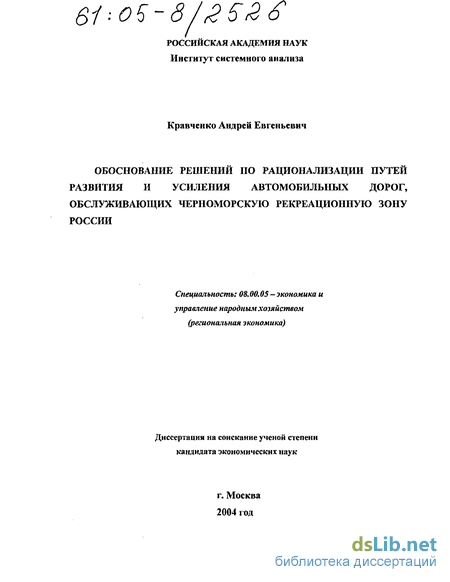 61:05-8/2526

РОССИЙСКАЯ АКАДЕМИЯ НАУК
Институт системного анализа

Кравченко Андрей Евгеньевич

ОБОСНОВАНИЕ РЕШЕНИЙ ПО РАЦИОНАЛИЗАЦИИ ПУТЕЙ РАЗВИТИЯ И УСИЛЕНИЯ АВТОМОБИЛЬНЫХ ДОРОГ, ОБСЛУЖИВАЮЩИХ ЧЕРНОМОРСКУЮ РЕКРЕАЦИОННУЮ ЗОНУ РОССИИ

Специальность: 08.00.05 – экономика и управление народным хозяйством (региональная экономика)

Диссертация на соискание ученой степени кандидата экономических наук

г. Москва
2004 год

dsLib.net
библиотека диссертаций